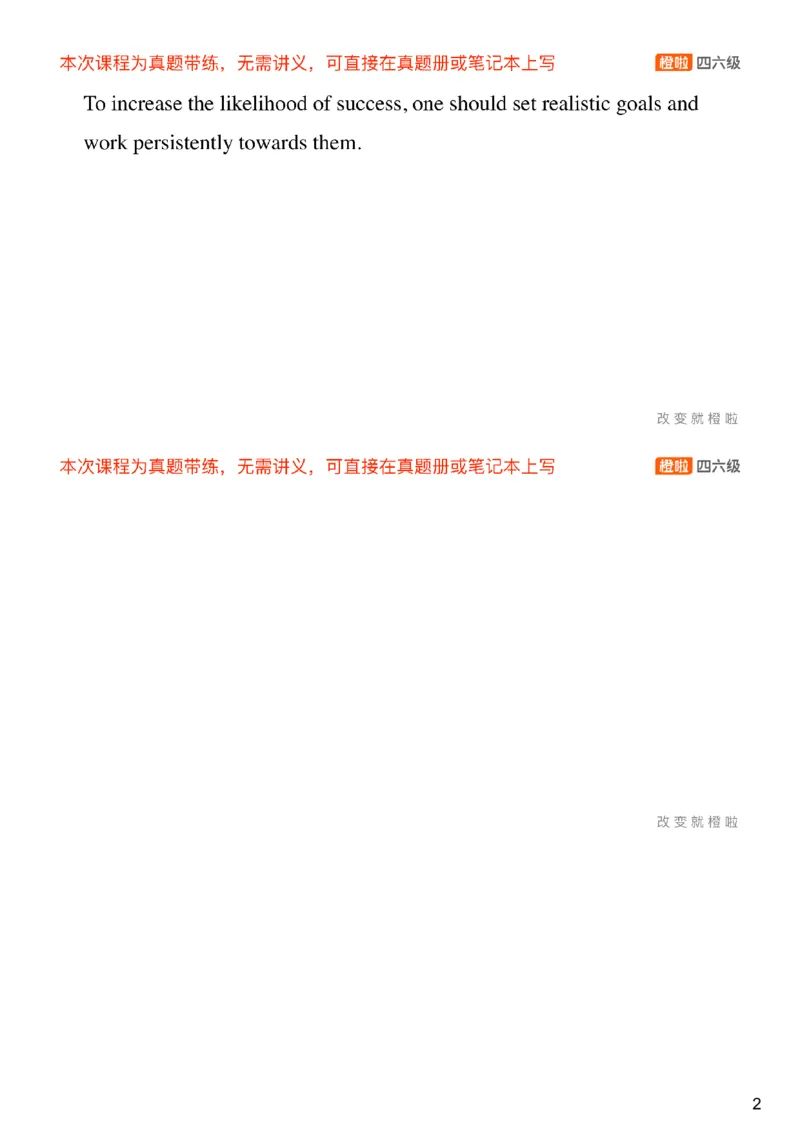 本次课程为真题带练，无需讲义，可直接在真题册或笔记本上写

橙啦 四六级

To increase the likelihood of success, one should set realistic goals and work persistently towards them.

改变就橙啦

本次课程为真题带练，无需讲义，可直接在真题册或笔记本上写

橙啦 四六级

改变就橙啦

2